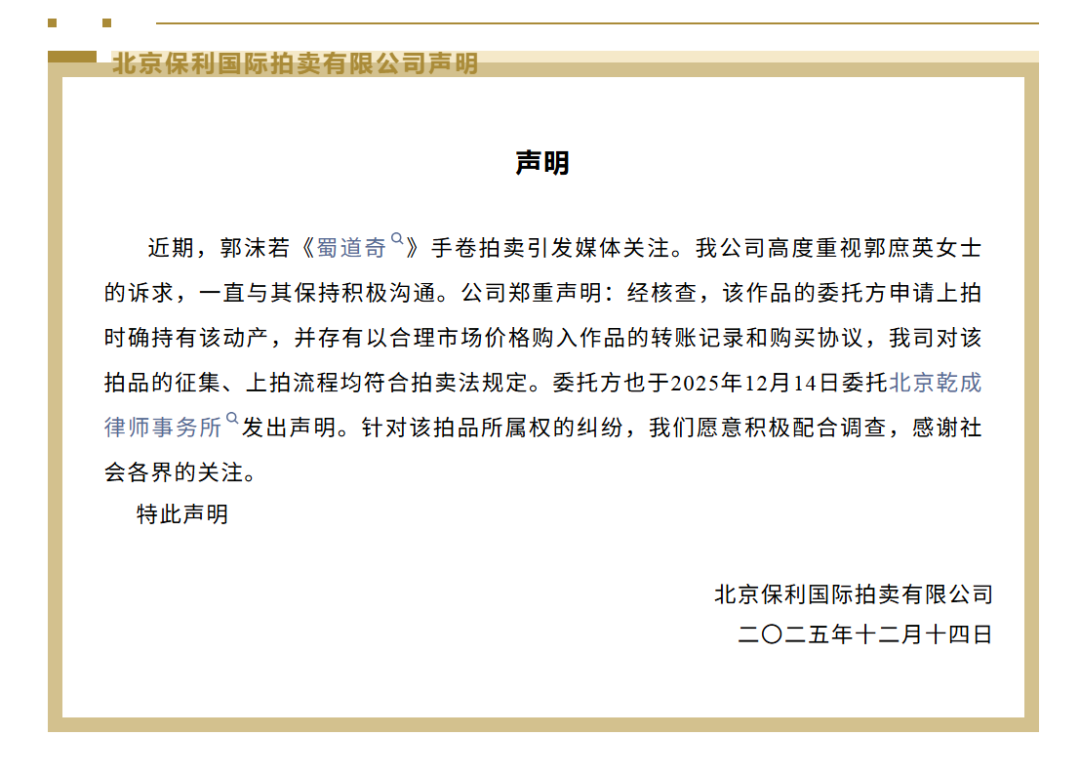 北京保利国际拍卖有限公司声明

声明

近期，郭沫若《蜀道奇》手卷拍卖引发媒体关注。我公司高度重视郭庶英女士的诉求，一直与其保持积极沟通。公司郑重声明：经核查，该作品的委托方申请上拍时确持有该动产，并存有以合理市场价格购入作品的转账记录和购买协议，我司对该拍品的征集、上拍流程均符合拍卖法规定。委托方也于2025年12月14日委托北京乾成律师事务所发出声明。针对该拍品所属权的纠纷，我们愿意积极配合调查，感谢社会各界的关注。

特此声明

北京保利国际拍卖有限公司
二〇二五年十二月十四日